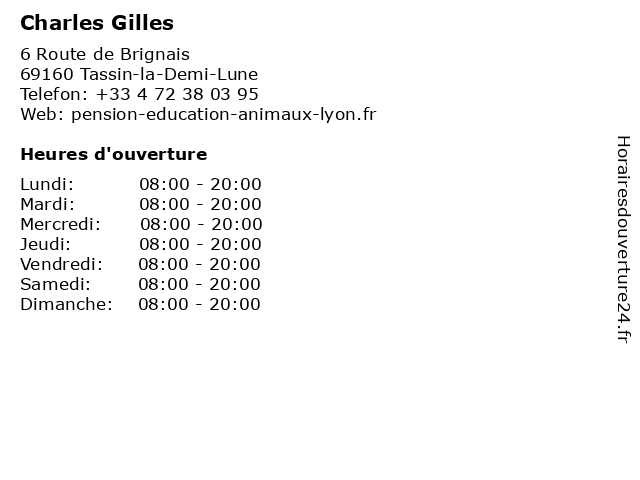 Charles Gilles

6 Route de Brignais
69160 Tassin-la-Demi-Lune
Telefon: +33 4 72 38 03 95
Web: pension-education-animaux-lyon.fr

Heures d'ouverture

Lundi: 08:00 - 20:00
Mardi: 08:00 - 20:00
Mercredi: 08:00 - 20:00
Jeudi: 08:00 - 20:00
Vendredi: 08:00 - 20:00
Samedi: 08:00 - 20:00
Dimanche: 08:00 - 20:00

Horairesdouverture24.fr